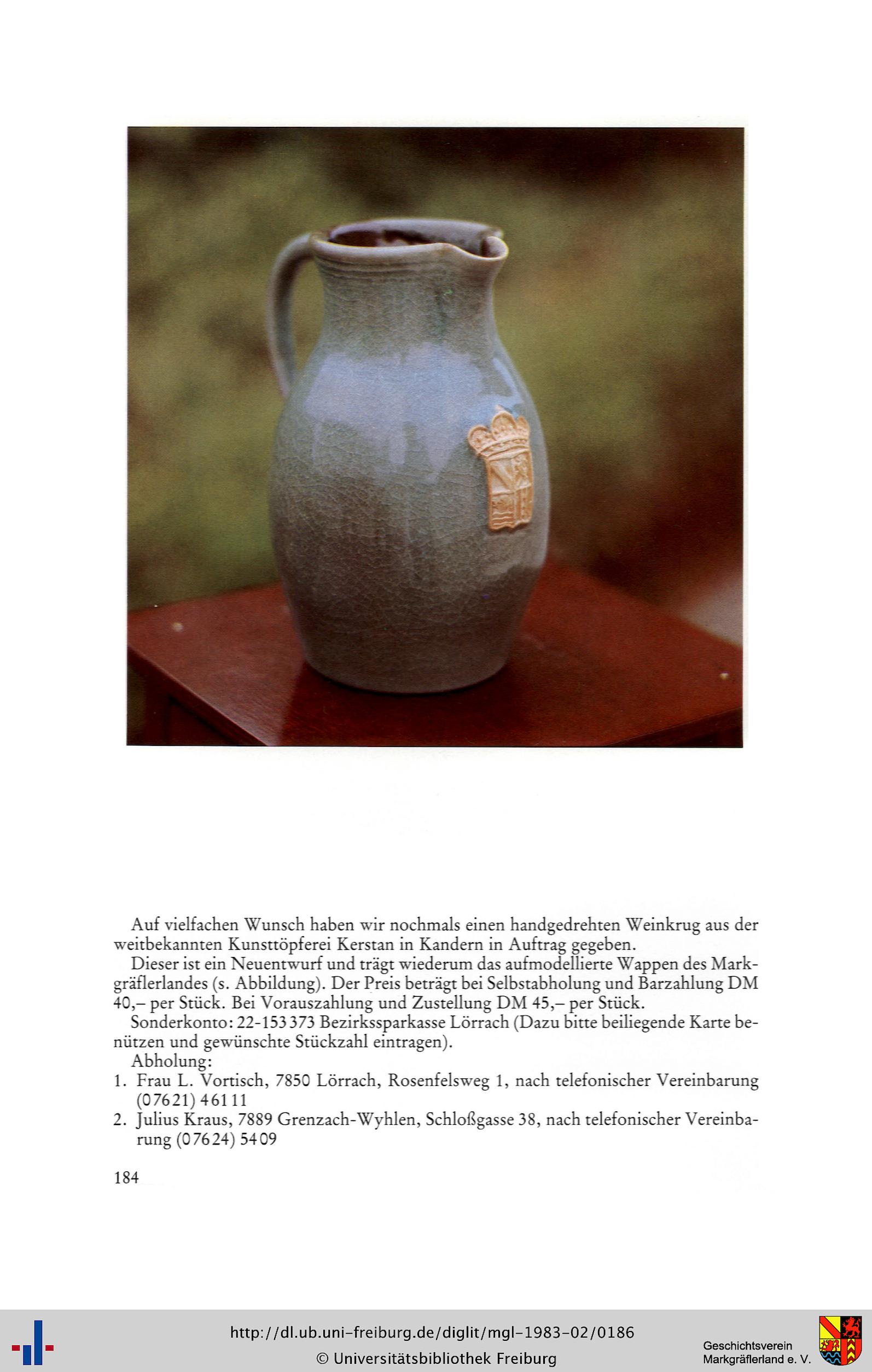 Auf vielfachen Wunsch haben wir nochmals einen handgedrehten Weinkrug aus der weitbekannten Kunsttöpferei Kerstan in Kandern in Auftrag gegeben.

Dieser ist ein Neuentwurf und trägt wiederum das aufmodellierte Wappen des Markgräflerlandes (s. Abbildung). Der Preis beträgt bei Selbstabholung und Barzahlung DM 40,– per Stück. Bei Vorauszahlung und Zustellung DM 45,– per Stück.

Sonderkonto: 22-153373 Bezirkssparkasse Lörrach (Dazu bitte beiliegende Karte benützen und gewünschte Stückzahl eintragen).

Abholung:
1. Frau L. Vortisch, 7850 Lörrach, Rosenfelsweg 1, nach telefonischer Vereinbarung (07621) 46111
2. Julius Kraus, 7889 Grenzach-Wyhlen, Schloßgasse 38, nach telefonischer Vereinbarung (07624) 5409

184

http://dl.ub.uni-freiburg.de/diglit/mgl-1983-02/0186
© Universitätsbibliothek Freiburg

Geschichtsverein
Markgräflerland e. V.